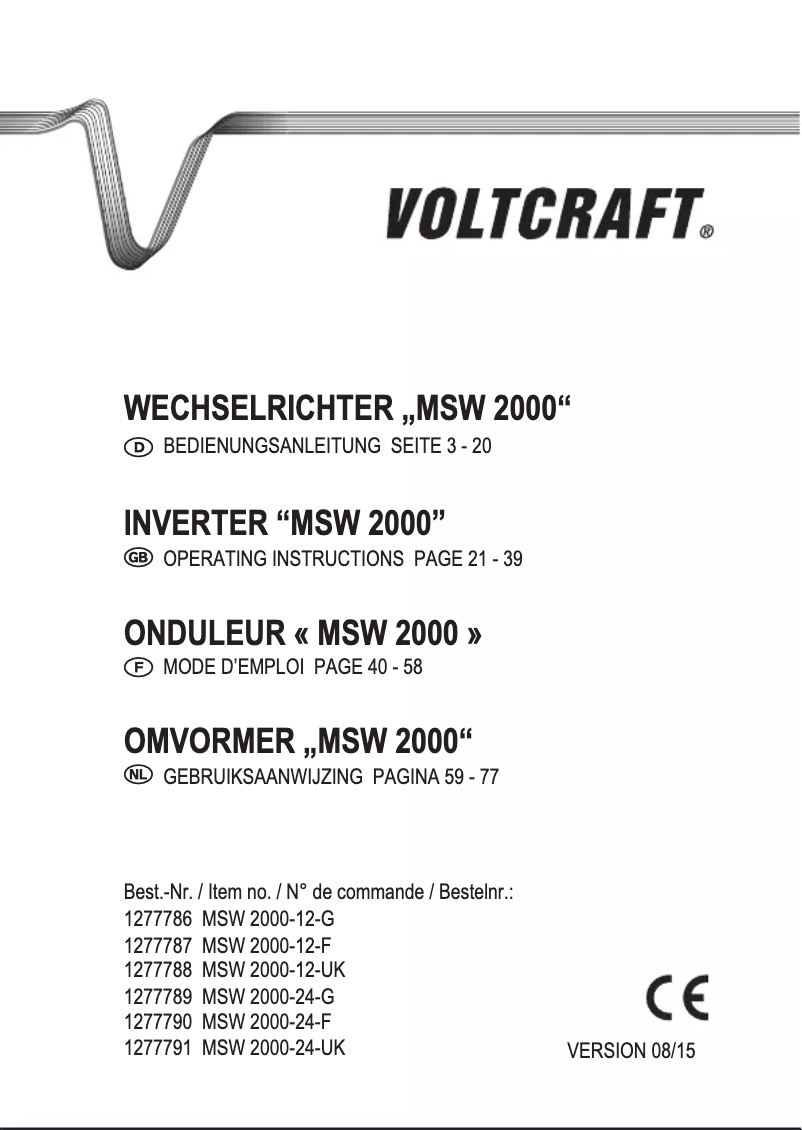 VOLTCRAFT®

WECHSELRICHTER „MSW 2000“
D BEDIENUNGSANLEITUNG SEITE 3 - 20

INVERTER “MSW 2000”
GB OPERATING INSTRUCTIONS PAGE 21 - 39

ONDULEUR « MSW 2000 »
F MODE D’EMPLOI PAGE 40 - 58

OMVORMER „MSW 2000“
NL GEBRUIKSAANWIJZING PAGINA 59 - 77

Best.-Nr. / Item no. / N° de commande / Bestelnr.:
1277786 MSW 2000-12-G
1277787 MSW 2000-12-F
1277788 MSW 2000-12-UK
1277789 MSW 2000-24-G
1277790 MSW 2000-24-F
1277791 MSW 2000-24-UK

CE

VERSION 08/15